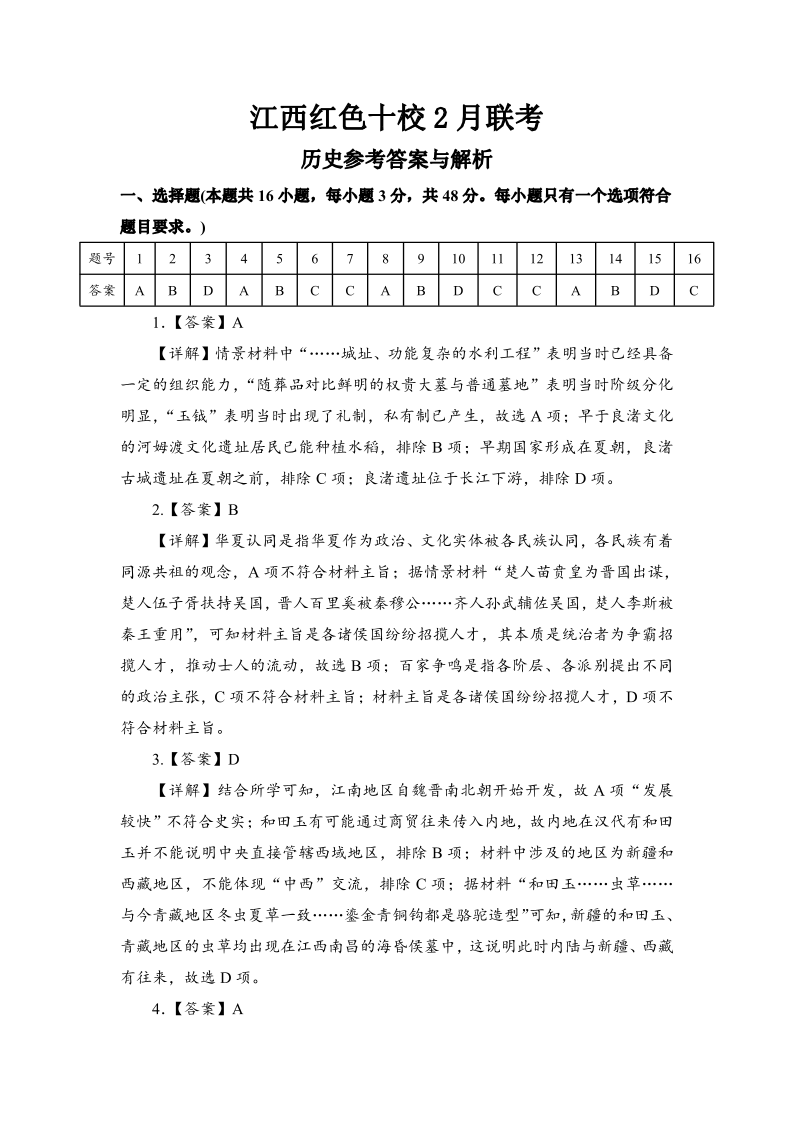 江西红色十校2月联考

历史参考答案与解析

一、选择题(本题共16小题，每小题3分，共48分。每小题只有一个选项符合题目要求。)

| 题号 | 1 | 2 | 3 | 4 | 5 | 6 | 7 | 8 | 9 | 10 | 11 | 12 | 13 | 14 | 15 | 16 |
|---|---|---|---|---|---|---|---|---|---|---|---|---|---|---|---|---|
| 答案 | A | B | D | A | B | C | C | A | B | D | C | C | A | B | D | C |

1.【答案】A

【详解】情景材料中“……城址、功能复杂的水利工程”表明当时已经具备一定的组织能力，“随葬品对比鲜明的权贵大墓与普通墓地”表明当时阶级分化明显，“玉钺”表明当时出现了礼制，私有制已产生，故选A项；早于良渚文化的河姆渡文化遗址居民已能种植水稻，排除B项；早期国家形成在夏朝，良渚古城遗址在夏朝之前，排除C项；良渚遗址位于长江下游，排除D项。

2.【答案】B

【详解】华夏认同是指华夏作为政治、文化实体被各民族认同，各民族有着同源共祖的观念，A项不符合材料主旨；据情景材料“楚人苗贲皇为晋国出谋，楚人伍子胥扶持吴国，晋人百里奚被秦穆公……齐人孙武辅佐吴国，楚人李斯被秦王重用”，可知材料主旨是各诸侯国纷纷招揽人才，其本质是统治者为争霸招揽人才，推动士人的流动，故选B项；百家争鸣是指各阶层、各派别提出不同的政治主张，C项不符合材料主旨；材料主旨是各诸侯国纷纷招揽人才，D项不符合材料主旨。

3.【答案】D

【详解】结合所学可知，江南地区自魏晋南北朝开始开发，故A项“发展较快”不符合史实；和田玉有可能通过商贸往来传入内地，故内地在汉代有和田玉并不能说明中央直接管辖西域地区，排除B项；材料中涉及的地区为新疆和西藏地区，不能体现“中西”交流，排除C项；据材料“和田玉……虫草……与今青藏地区冬虫夏草一致……鎏金青铜钩都是骆驼造型”可知，新疆的和田玉、青藏地区的虫草均出现在江西南昌的海昏侯墓中，这说明此时内陆与新疆、西藏有往来，故选D项。

4.【答案】A